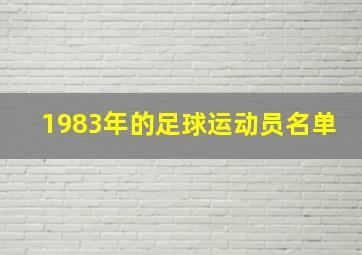 1983年的足球运动员名单